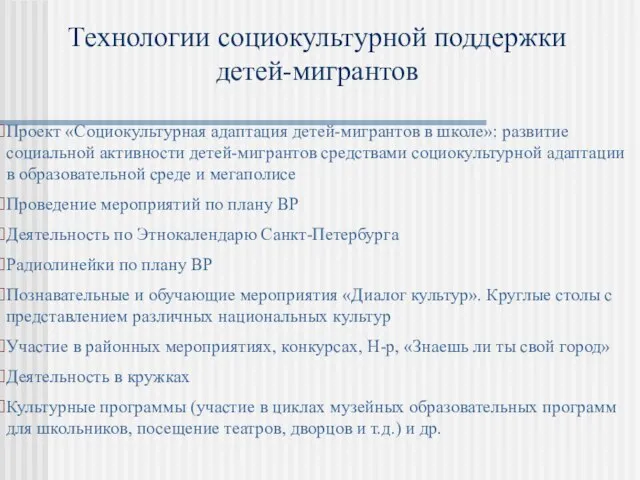 Технологии социокультурной поддержки детей-мигрантов

Проект «Социокультурная адаптация детей-мигрантов в школе»: развитие социальной активности детей-мигрантов средствами социокультурной адаптации в образовательной среде и мегаполисе

Проведение мероприятий по плану ВР

Деятельность по Этнокалендарю Санкт-Петербурга

Радиолинейки по плану ВР

Познавательные и обучающие мероприятия «Диалог культур». Круглые столы с представлением различных национальных культур

Участие в районных мероприятиях, конкурсах, Н-р, «Знаешь ли ты свой город»

Деятельность в кружках

Культурные программы (участие в циклах музейных образовательных программ для школьников, посещение театров, дворцов и т.д.) и др.